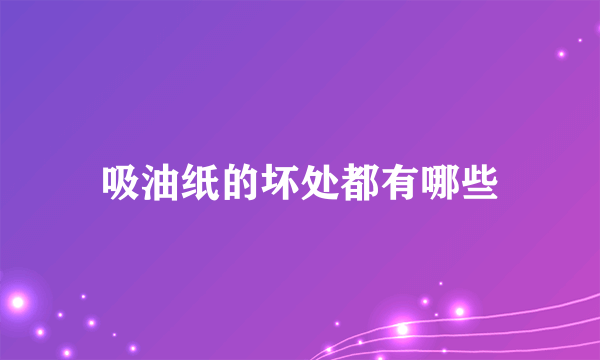 吸油纸的坏处都有哪些